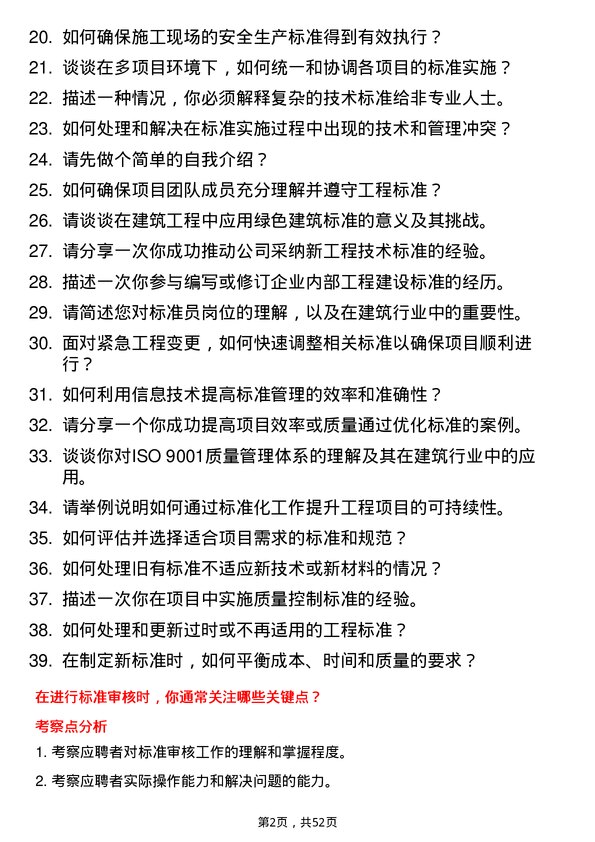 20. 如何确保施工现场的安全生产标准得到有效执行？

21. 谈谈在多项目环境下，如何统一和协调各项目的标准实施？

22. 描述一种情况，你必须解释复杂的技术标准给非专业人士。

23. 如何处理和解决在标准实施过程中出现的技术和管理冲突？

24. 请先做个简单的自我介绍？

25. 如何确保项目团队成员充分理解并遵守工程标准？

26. 请谈谈在建筑工程中应用绿色建筑标准的意义及其挑战。

27. 请分享一次你成功推动公司采纳新工程技术标准的经验。

28. 描述一次你参与编写或修订企业内部工程建设标准的经历。

29. 请简述您对标准员岗位的理解，以及在建筑行业中的重要性。

30. 面对紧急工程变更，如何快速调整相关标准以确保项目顺利进行？

31. 如何利用信息技术提高标准管理的效率和准确性？

32. 请分享一个你成功提高项目效率或质量通过优化标准的案例。

33. 谈谈你对ISO 9001质量管理体系的理解及其在建筑行业中的应用。

34. 请举例说明如何通过标准化工作提升工程项目的可持续性。

35. 如何评估并选择适合项目需求的标准和规范？

36. 如何处理旧有标准不适应新技术或新材料的情况？

37. 描述一次你在项目中实施质量控制标准的经验。

38. 如何处理和更新过时或不再适用的工程标准？

39. 在制定新标准时，如何平衡成本、时间和质量的要求？

在进行标准审核时，你通常关注哪些关键点？

考察点分析

1. 考察应聘者对标准审核工作的理解和掌握程度。

2. 考察应聘者实际操作能力和解决问题的能力。

第2页，共52页